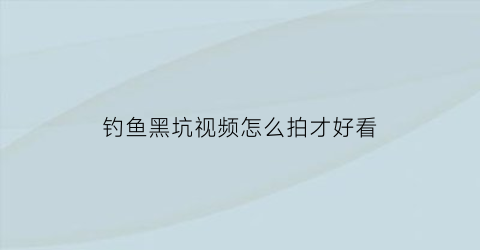 钓鱼黑坑视频怎么拍才好看